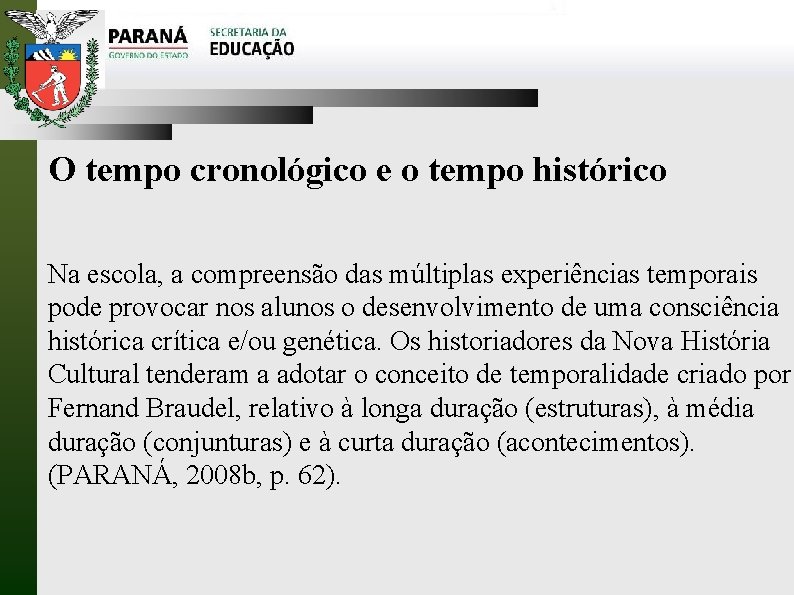 PARANÁ
GOVERNO DO ESTADO

SECRETARIA DA
EDUCAÇÃO

O tempo cronológico e o tempo histórico

Na escola, a compreensão das múltiplas experiências temporais pode provocar nos alunos o desenvolvimento de uma consciência histórica crítica e/ou genética. Os historiadores da Nova História Cultural tenderam a adotar o conceito de temporalidade criado por Fernand Braudel, relativo à longa duração (estruturas), à média duração (conjunturas) e à curta duração (acontecimentos). (PARANÁ, 2008b, p. 62).